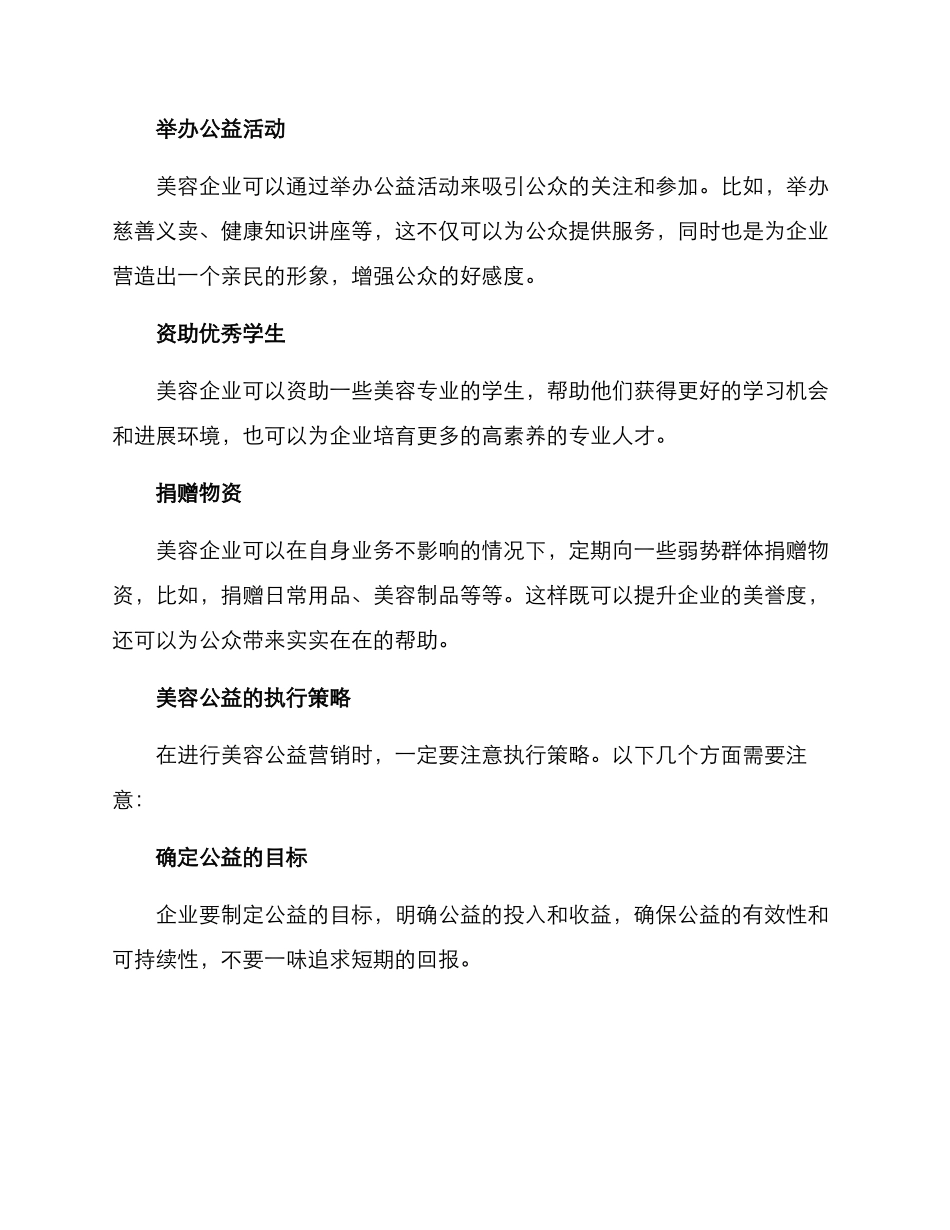 举办公益活动

美容企业可以通过举办公益活动来吸引公众的关注和参加。比如，举办慈善义卖、健康知识讲座等，这不仅可以为公众提供服务，同时也是为企业营造出一个亲民的形象，增强公众的好感度。

资助优秀学生

美容企业可以资助一些美容专业的学生，帮助他们获得更好的学习机会和进展环境，也可以为企业培育更多的高素养的专业人才。

捐赠物资

美容企业可以在自身业务不影响的情况下，定期向一些弱势群体捐赠物资，比如，捐赠日常用品、美容制品等等。这样既可以提升企业的美誉度，还可以为公众带来实实在在的帮助。

美容公益的执行策略

在进行美容公益营销时，一定要注意执行策略。以下几个方面需要注意：

确定公益的目标

企业要制定公益的目标，明确公益的投入和收益，确保公益的有效性和可持续性，不要一味追求短期的回报。